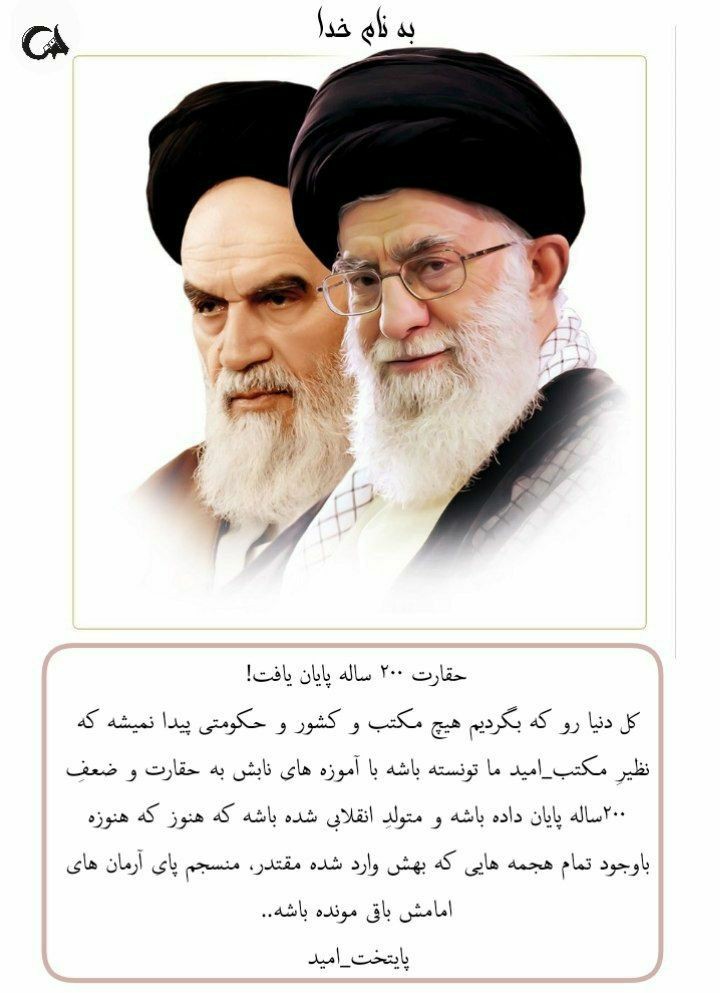 به نام خدا

حقارت ۲۰۰ ساله پایان یافت!

کل دنیا رو که بگردیم هیچ مکتب و کشور و حکومتی پیدا نمیشه که نظیرِ مکتب_امید ما تونسته باشه با آموزه های نابش به حقارت و ضعفِ ۲۰۰ساله پایان داده باشه و متولدِ انقلابی شده باشه که هنوز که هنوزه باوجود تمام هجمه هایی که بهش وارد شده مقتدر، منسجم پای آرمان های امامش باقی مونده باشه..

پایتخت_امید